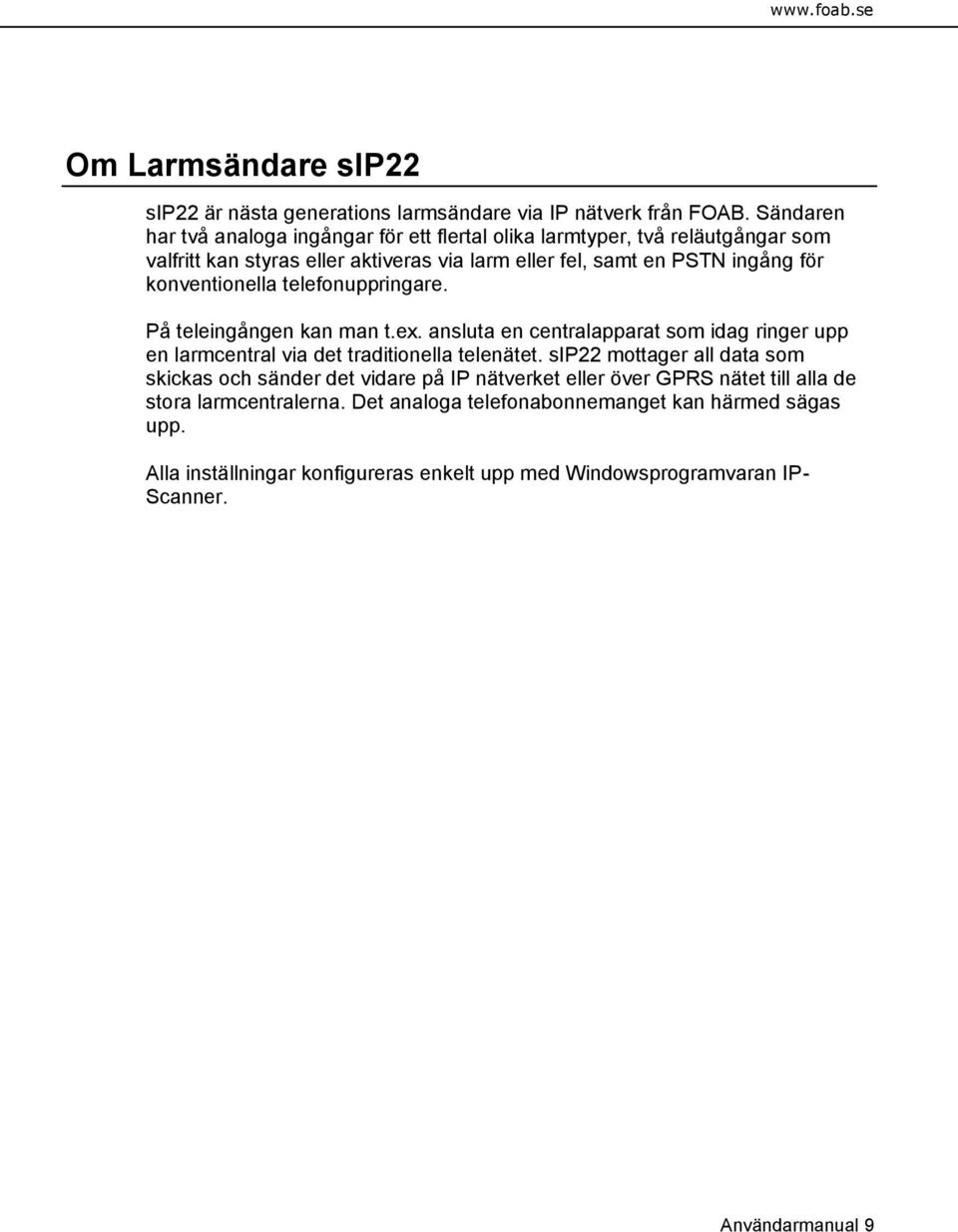 www.foab.se

Om Larmsändare sIP22

sIP22 är nästa generations larmsändare via IP nätverk från FOAB. Sändaren har två analoga ingångar för ett flertal olika larmtyper, två reläutgångar som valfritt kan styras eller aktiveras via larm eller fel, samt en PSTN ingång för konventionella telefonuppringare.

På teleingången kan man t.ex. ansluta en centralapparat som idag ringer upp en larmcentral via det traditionella telenätet. sIP22 mottager all data som skickas och sänder det vidare på IP nätverket eller över GPRS nätet till alla de stora larmcentralerna. Det analoga telefonabonnemanget kan härmed sägas upp.

Alla inställningar konfigureras enkelt upp med Windowsprogramvaran IP-Scanner.

Användarmanual 9